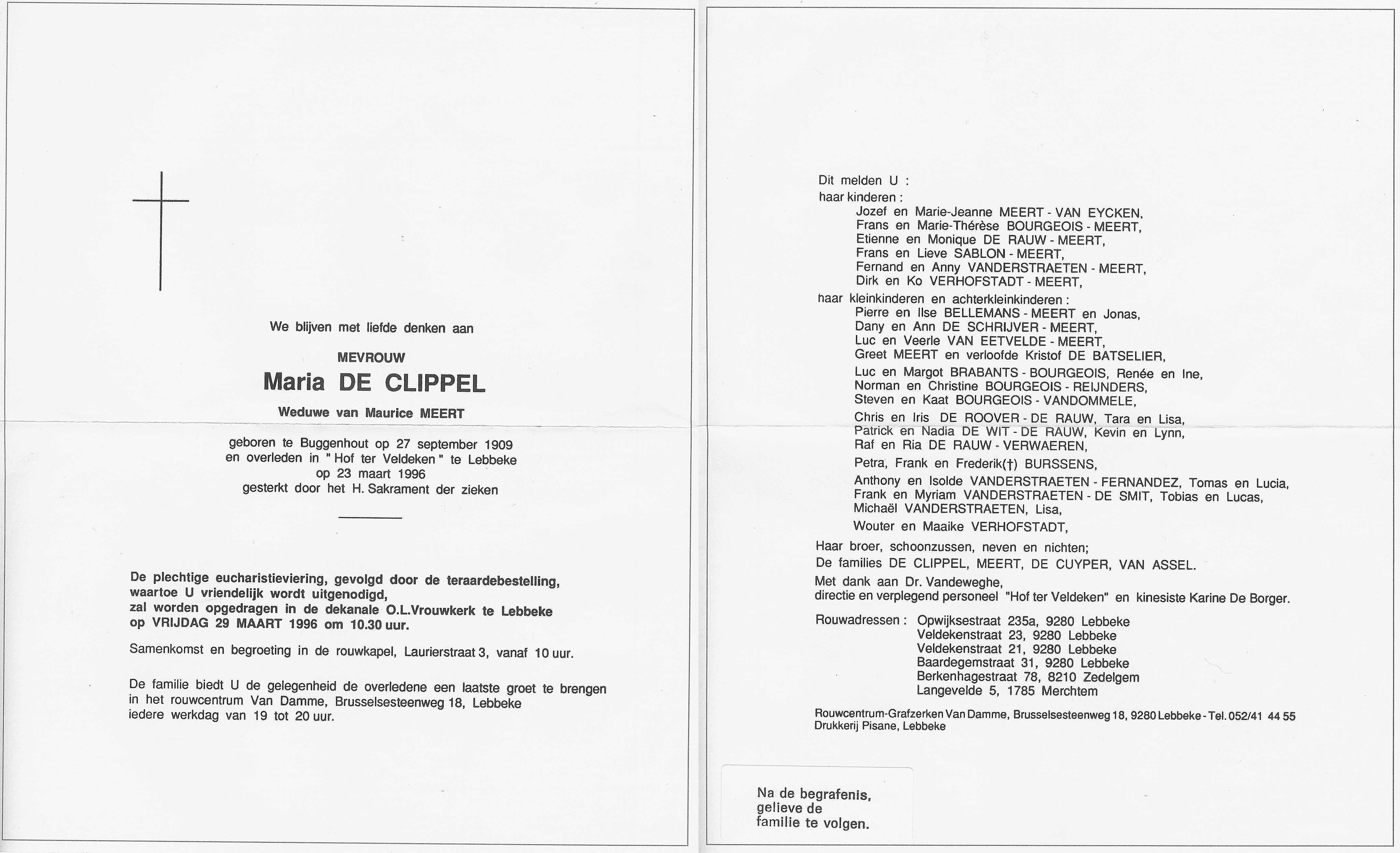 We blijven met liefde denken aan

MEVROUW

Maria DE CLIPPEL

Weduwe van Maurice MEERT

geboren te Buggenhout op 27 september 1909
en overleden in " Hof ter Veldeken " te Lebbeke
op 23 maart 1996
gesterkt door het H. Sakrament der zieken

De plechtige eucharistieviering, gevolgd door de teraardebestelling, waartoe U vriendelijk wordt uitgenodigd, zal worden opgedragen in de dekanale O.L.Vrouwkerk te Lebbeke op VRIJDAG 29 MAART 1996 om 10.30 uur.

Samenkomst en begroeting in de rouwkapel, Laurierstraat 3, vanaf 10 uur.

De familie biedt U de gelegenheid de overledene een laatste groet te brengen in het rouwcentrum Van Damme, Brusselsesteenweg 18, Lebbeke iedere werkdag van 19 tot 20 uur.

Dit melden U :
haar kinderen :
Jozef en Marie-Jeanne MEERT - VAN EYCKEN,
Frans en Marie-Thérèse BOURGEOIS - MEERT,
Etienne en Monique DE RAUW - MEERT,
Frans en Lieve SABLON - MEERT,
Fernand en Anny VANDERSTRAETEN - MEERT,
Dirk en Ko VERHOFSTADT - MEERT,
haar kleinkinderen en achterkleinkinderen :
Pierre en Ilse BELLEMANS - MEERT en Jonas,
Dany en Ann DE SCHRIJVER - MEERT,
Luc en Veerle VAN EETVELDE - MEERT,
Greet MEERT en verloofde Kristof DE BATSELIER,
Luc en Margot BRABANTS - BOURGEOIS, Renée en Ine,
Norman en Christine BOURGEOIS - REIJNDERS,
Steven en Kaat BOURGEOIS - VANDOMMELE,
Chris en Iris DE ROOVER - DE RAUW, Tara en Lisa,
Patrick en Nadia DE WIT - DE RAUW, Kevin en Lynn,
Raf en Ria DE RAUW - VERWAEREN,
Petra, Frank en Frederik(†) BURSSENS,
Anthony en Isolde VANDERSTRAETEN - FERNANDEZ, Tomas en Lucia,
Frank en Myriam VANDERSTRAETEN - DE SMIT, Tobias en Lucas,
Michaël VANDERSTRAETEN, Lisa,
Wouter en Maaike VERHOFSTADT,
Haar broer, schoonzussen, neven en nichten;
De families DE CLIPPEL, MEERT, DE CUYPER, VAN ASSEL.
Met dank aan Dr. Vandeweghe,
directie en verplegend personeel "Hof ter Veldeken" en kinesiste Karine De Borger.

Rouwadressen : Opwijksestraat 235a, 9280 Lebbeke
Veldekenstraat 23, 9280 Lebbeke
Veldekenstraat 21, 9280 Lebbeke
Baardegemstraat 31, 9280 Lebbeke
Berkenhagestraat 78, 8210 Zedelgem
Langevelde 5, 1785 Merchtem

Rouwcentrum-Grafzerken Van Damme, Brusselsesteenweg 18, 9280 Lebbeke - Tel. 052/41 44 55
Drukkerij Pisane, Lebbeke

Na de begrafenis,
gelieve de
familie te volgen.